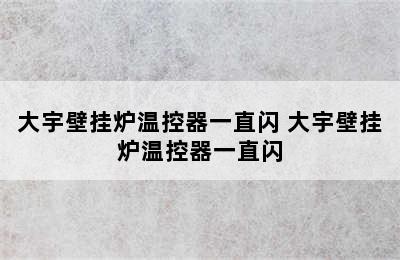 大宇壁挂炉温控器一直闪 大宇壁挂炉温控器一直闪